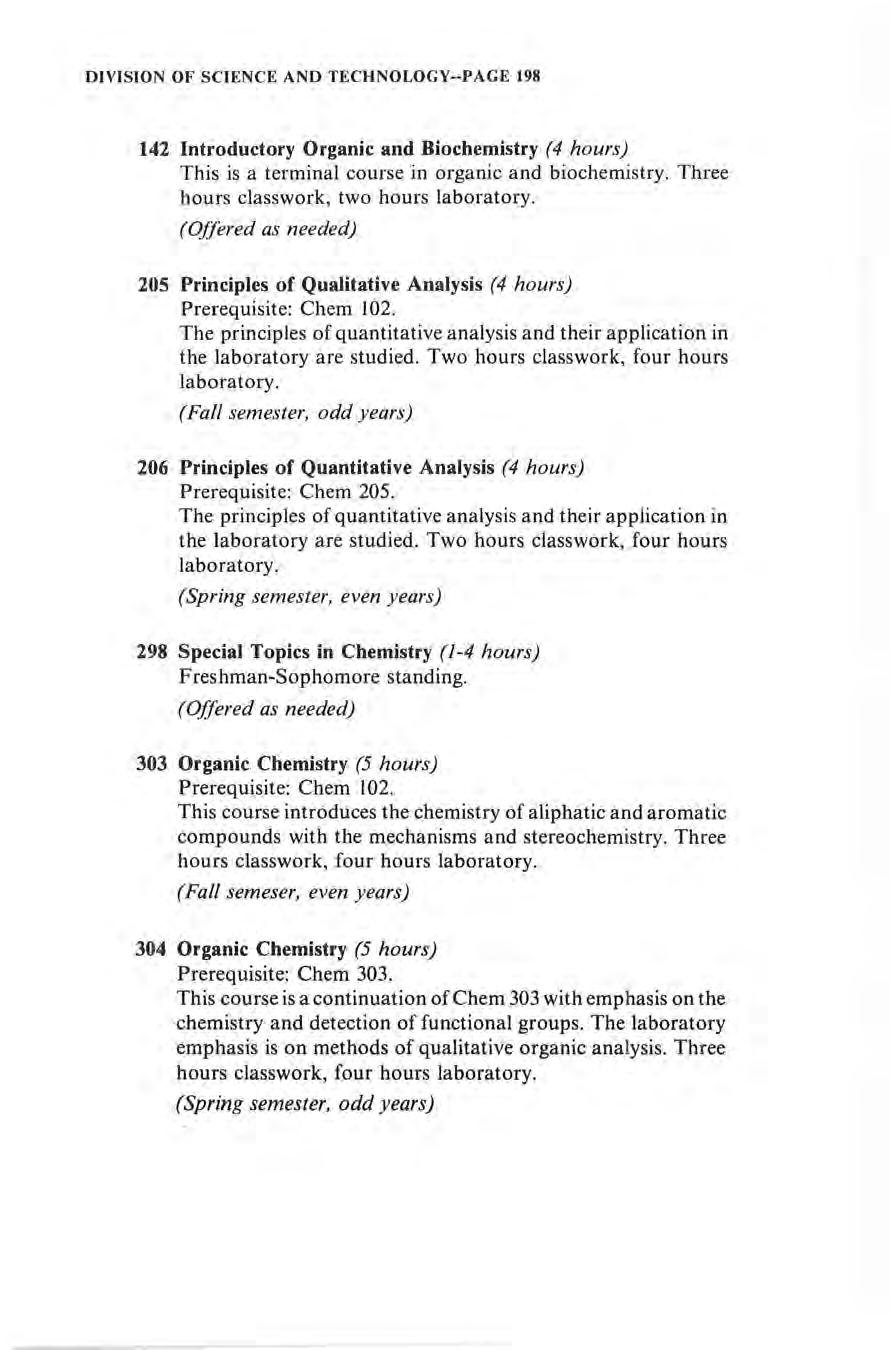 DIVISION OF SCIENCE AND TECHNOLOGY--PAGE 198

142 Introductory Organic and Biochemistry (4 hours)
This is a terminal course in organic and biochemistry. Three hours classwork, two hours laboratory.

(Offered as needed)

205 Principles of Qualitative Analysis (4 hours)
Prerequisite: Chem 102.
The principles of quantitative analysis and their application in the laboratory are studied. Two hours classwork, four hours laboratory.

(Fall semester, odd years)

206 Principles of Quantitative Analysis (4 hours)
Prerequisite: Chem 205.
The principles of quantitative analysis and their application in the laboratory are studied. Two hours classwork, four hours laboratory.

(Spring semester, even years)

298 Special Topics in Chemistry (1-4 hours)
Freshman-Sophomore standing.

(Offered as needed)

303 Organic Chemistry (5 hours)
Prerequisite: Chem 102.
This course introduces the chemistry of aliphatic and aromatic compounds with the mechanisms and stereochemistry. Three hours classwork, four hours laboratory.

(Fall semeser, even years)

304 Organic Chemistry (5 hours)
Prerequisite: Chem 303.
This course is a continuation of Chem 303 with emphasis on the chemistry and detection of functional groups. The laboratory emphasis is on methods of qualitative organic analysis. Three hours classwork, four hours laboratory.

(Spring semester, odd years)